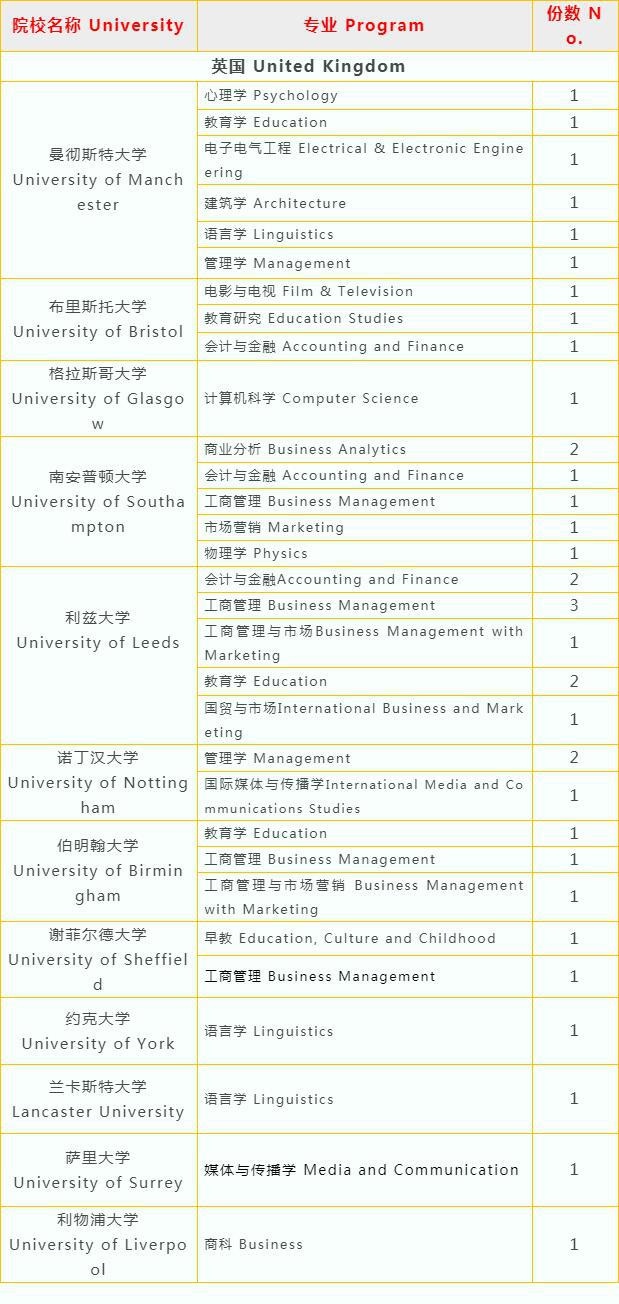 | 院校名称 University | 专业 Program | 份数 No. |
|---|---|---|
| 英国 United Kingdom | | |
| 曼彻斯特大学 University of Manchester | 心理学 Psychology | 1 |
| | 教育学 Education | 1 |
| | 电子电气工程 Electrical & Electronic Engineering | 1 |
| | 建筑学 Architecture | 1 |
| | 语言学 Linguistics | 1 |
| | 管理学 Management | 1 |
| 布里斯托大学 University of Bristol | 电影与电视 Film & Television | 1 |
| | 教育研究 Education Studies | 1 |
| | 会计与金融 Accounting and Finance | 1 |
| 格拉斯哥大学 University of Glasgow | 计算机科学 Computer Science | 1 |
| 南安普顿大学 University of Southampton | 商业分析 Business Analytics | 2 |
| | 会计与金融 Accounting and Finance | 1 |
| | 工商管理 Business Management | 1 |
| | 市场营销 Marketing | 1 |
| | 物理学 Physics | 1 |
| 利兹大学 University of Leeds | 会计与金融Accounting and Finance | 2 |
| | 工商管理 Business Management | 3 |
| | 工商管理与市场Business Management with Marketing | 1 |
| | 教育学 Education | 2 |
| | 国贸与市场International Business and Marketing | 1 |
| 诺丁汉大学 University of Nottingham | 管理学 Management | 2 |
| | 国际媒体与传播学International Media and Communications Studies | 1 |
| 伯明翰大学 University of Birmingham | 教育学 Education | 1 |
| | 工商管理 Business Management | 1 |
| | 工商管理与市场营销 Business Management with Marketing | 1 |
| 谢菲尔德大学 University of Sheffield | 早教 Education, Culture and Childhood | 1 |
| | 工商管理 Business Management | 1 |
| 约克大学 University of York | 语言学 Linguistics | 1 |
| 兰卡斯特大学 Lancaster University | 语言学 Linguistics | 1 |
| 萨里大学 University of Surrey | 媒体与传播学 Media and Communication | 1 |
| 利物浦大学 University of Liverpool | 商科 Business | 1 |